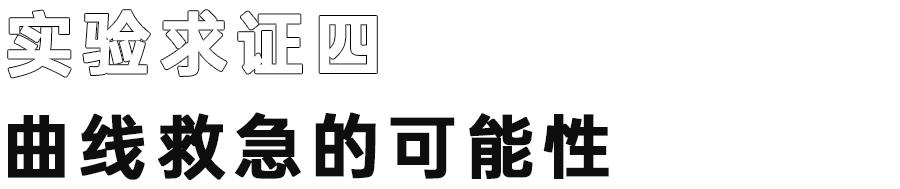 实验求证四

曲线救急的可能性